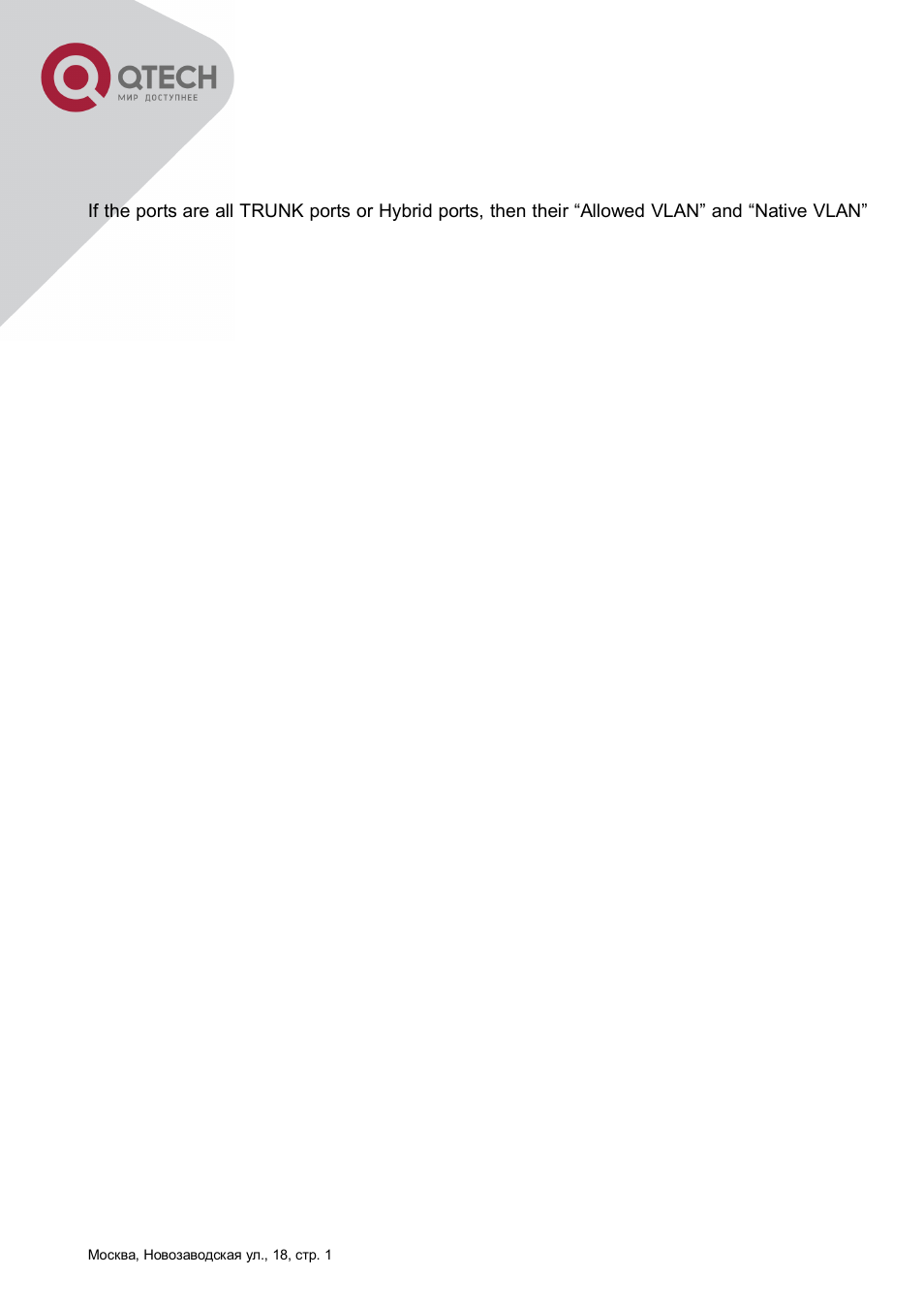 QTECH
МИР ДОСТУПНЕЕ

If the ports are all TRUNK ports or Hybrid ports, then their “Allowed VLAN” and “Native VLAN”

Москва, Новозаводская ул., 18, стр. 1